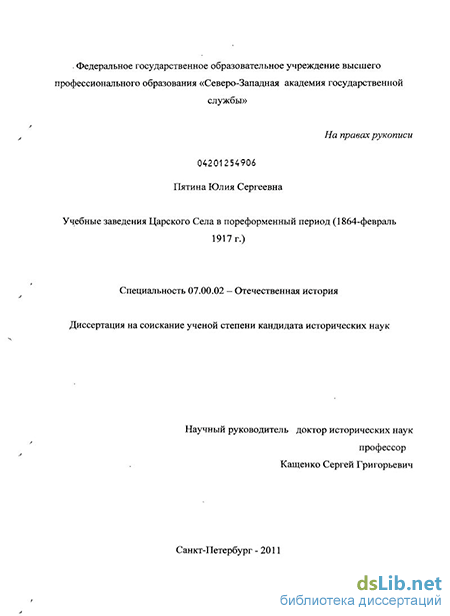 Федеральное государственное образовательное учреждение высшего профессионального образования «Северо-Западная академия государственной службы»

На правах рукописи

04201254906

Пятина Юлия Сергеевна

Учебные заведения Царского Села в пореформенный период (1864-февраль 1917 г.)

Специальность 07.00.02 – Отечественная история

Диссертация на соискание ученой степени кандидата исторических наук

Научный руководитель доктор исторических наук
профессор
Кащенко Сергей Григорьевич

Санкт-Петербург - 2011

dsLib.net
библиотека диссертаций